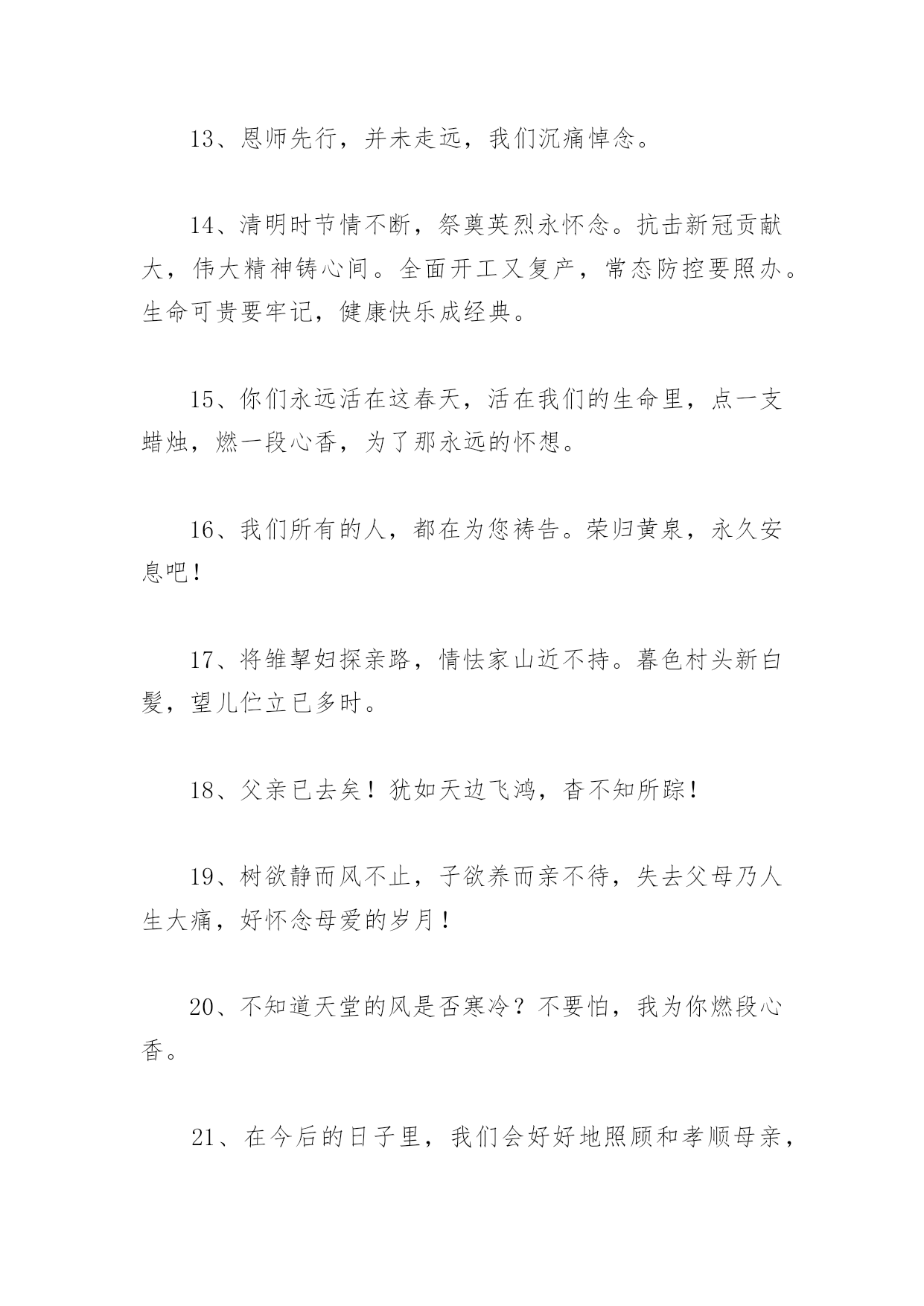 13、恩师先行，并未走远，我们沉痛悼念。

14、清明时节情不断，祭奠英烈永怀念。抗击新冠贡献大，伟大精神铸心间。全面开工又复产，常态防控要照办。生命可贵要牢记，健康快乐成经典。

15、你们永远活在这春天，活在我们的生命里，点一支蜡烛，燃一段心香，为了那永远的怀想。

16、我们所有的人，都在为您祷告。荣归黄泉，永久安息吧！

17、将雏挈妇探亲路，情怯家山近不持。暮色村头新白髮，望儿伫立已多时。

18、父亲已去矣！犹如天边飞鸿，杳不知所踪！

19、树欲静而风不止，子欲养而亲不待，失去父母乃人生大痛，好怀念母爱的岁月！

20、不知道天堂的风是否寒冷？不要怕，我为你燃段心香。

21、在今后的日子里，我们会好好地照顾和孝顺母亲，